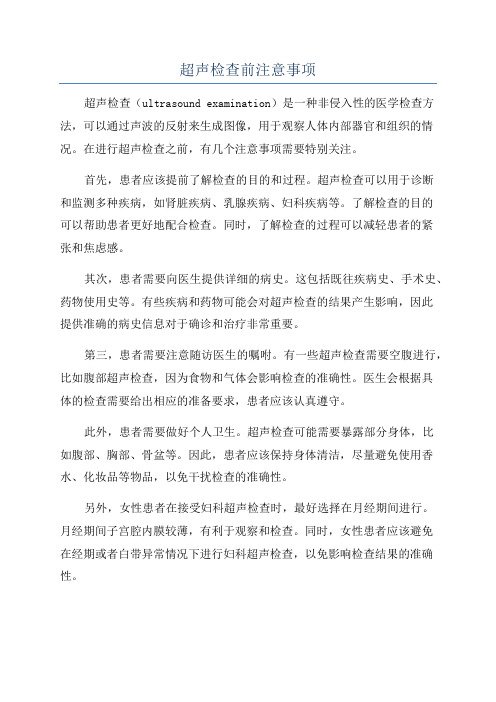 超声检查前注意事项

超声检查（ultrasound examination）是一种非侵入性的医学检查方法，可以通过声波的反射来生成图像，用于观察人体内部器官和组织的情况。在进行超声检查之前，有几个注意事项需要特别关注。

首先，患者应该提前了解检查的目的和过程。超声检查可以用于诊断和监测多种疾病，如肾脏疾病、乳腺疾病、妇科疾病等。了解检查的目的可以帮助患者更好地配合检查。同时，了解检查的过程可以减轻患者的紧张和焦虑感。

其次，患者需要向医生提供详细的病史。这包括既往疾病史、手术史、药物使用史等。有些疾病和药物可能会对超声检查的结果产生影响，因此提供准确的病史信息对于确诊和治疗非常重要。

第三，患者需要注意随访医生的嘱咐。有一些超声检查需要空腹进行，比如腹部超声检查，因为食物和气体会影响检查的准确性。医生会根据具体的检查需要给出相应的准备要求，患者应该认真遵守。

此外，患者需要做好个人卫生。超声检查可能需要暴露部分身体，比如腹部、胸部、骨盆等。因此，患者应该保持身体清洁，尽量避免使用香水、化妆品等物品，以免干扰检查的准确性。

另外，女性患者在接受妇科超声检查时，最好选择在月经期间进行。月经期间子宫腔内膜较薄，有利于观察和检查。同时，女性患者应该避免在经期或者白带异常情况下进行妇科超声检查，以免影响检查结果的准确性。